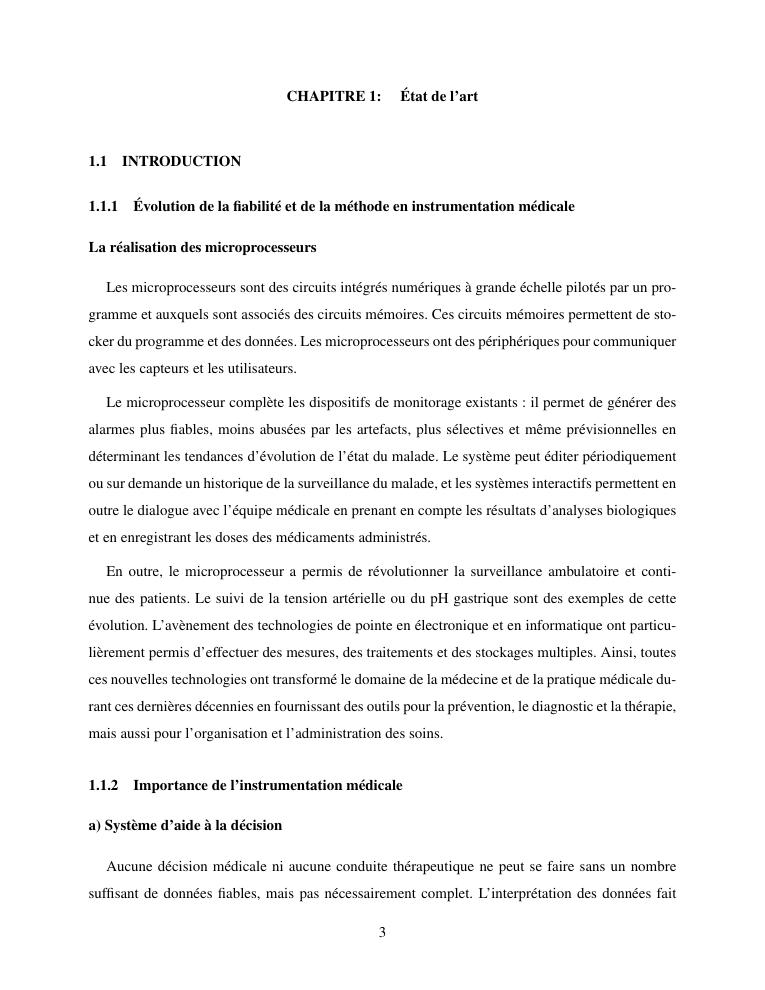 CHAPITRE 1:    État de l'art

1.1   INTRODUCTION

1.1.1   Évolution de la fiabilité et de la méthode en instrumentation médicale

La réalisation des microprocesseurs

Les microprocesseurs sont des circuits intégrés numériques à grande échelle pilotés par un programme et auxquels sont associés des circuits mémoires. Ces circuits mémoires permettent de stocker du programme et des données. Les microprocesseurs ont des périphériques pour communiquer avec les capteurs et les utilisateurs.

Le microprocesseur complète les dispositifs de monitorage existants : il permet de générer des alarmes plus fiables, moins abusées par les artefacts, plus sélectives et même prévisionnelles en déterminant les tendances d'évolution de l'état du malade. Le système peut éditer périodiquement ou sur demande un historique de la surveillance du malade, et les systèmes interactifs permettent en outre le dialogue avec l'équipe médicale en prenant en compte les résultats d'analyses biologiques et en enregistrant les doses des médicaments administrés.

En outre, le microprocesseur a permis de révolutionner la surveillance ambulatoire et continue des patients. Le suivi de la tension artérielle ou du pH gastrique sont des exemples de cette évolution. L'avènement des technologies de pointe en électronique et en informatique ont particulièrement permis d'effectuer des mesures, des traitements et des stockages multiples. Ainsi, toutes ces nouvelles technologies ont transformé le domaine de la médecine et de la pratique médicale durant ces dernières décennies en fournissant des outils pour la prévention, le diagnostic et la thérapie, mais aussi pour l'organisation et l'administration des soins.

1.1.2   Importance de l'instrumentation médicale

a) Système d'aide à la décision

Aucune décision médicale ni aucune conduite thérapeutique ne peut se faire sans un nombre suffisant de données fiables, mais pas nécessairement complet. L'interprétation des données fait

3